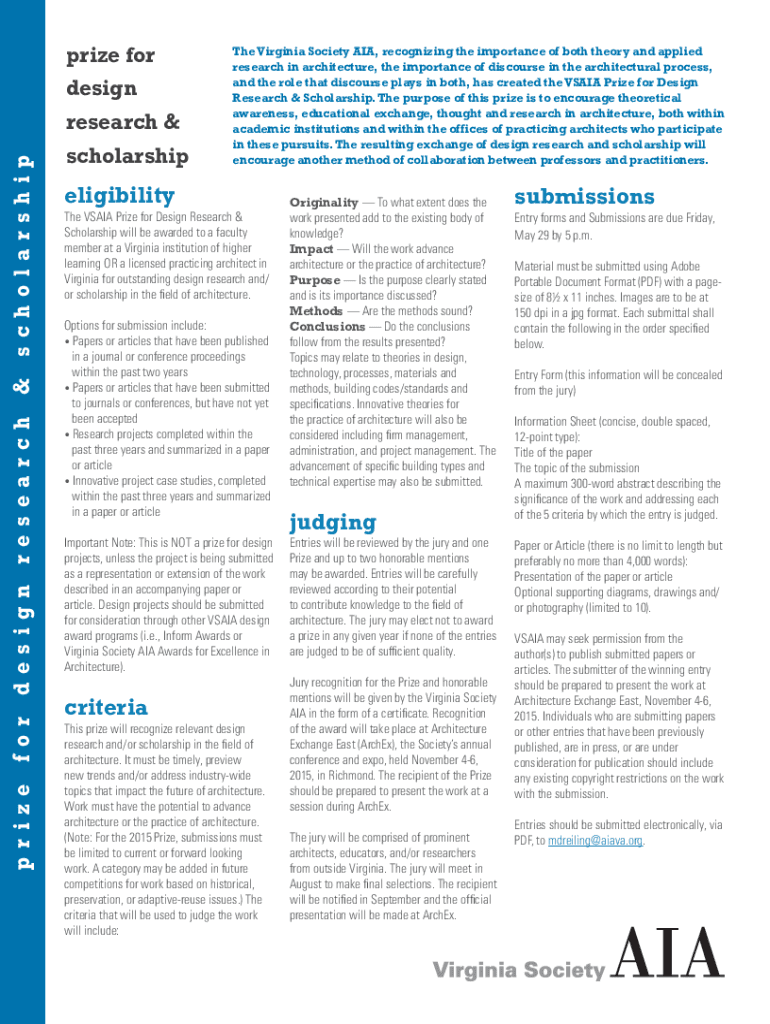 prize for design research & scholarship

prize for
design
research &
scholarship

The Virginia Society AIA, recognizing the importance of both theory and applied research in architecture, the importance of discourse in the architectural process, and the role that discourse plays in both, has created the VSAIA Prize for Design Research & Scholarship. The purpose of this prize is to encourage theoretical awareness, educational exchange, thought and research in architecture, both within academic institutions and within the offices of practicing architects who participate in these pursuits. The resulting exchange of design research and scholarship will encourage another method of collaboration between professors and practitioners.

eligibility

The VSAIA Prize for Design Research & Scholarship will be awarded to a faculty member at a Virginia institution of higher learning OR a licensed practicing architect in Virginia for outstanding design research and/or scholarship in the field of architecture.

Options for submission include:
• Papers or articles that have been published in a journal or conference proceedings within the past two years
• Papers or articles that have been submitted to journals or conferences, but have not yet been accepted
• Research projects completed within the past three years and summarized in a paper or article
• Innovative project case studies, completed within the past three years and summarized in a paper or article

Important Note: This is NOT a prize for design projects, unless the project is being submitted as a representation or extension of the work described in an accompanying paper or article. Design projects should be submitted for consideration through other VSAIA design award programs (i.e., Inform Awards or Virginia Society AIA Awards for Excellence in Architecture).

criteria

This prize will recognize relevant design research and/or scholarship in the field of architecture. It must be timely, preview new trends and/or address industry-wide topics that impact the future of architecture. Work must have the potential to advance architecture or the practice of architecture. (Note: For the 2015 Prize, submissions must be limited to current or forward looking work. A category may be added in future competitions for work based on historical, preservation, or adaptive-reuse issues.) The criteria that will be used to judge the work will include:

Originality — To what extent does the work presented add to the existing body of knowledge?
Impact — Will the work advance architecture or the practice of architecture?
Purpose — Is the purpose clearly stated and is its importance discussed?
Methods — Are the methods sound?
Conclusions — Do the conclusions follow from the results presented?
Topics may relate to theories in design, technology, processes, materials and methods, building codes/standards and specifications. Innovative theories for the practice of architecture will also be considered including firm management, administration, and project management. The advancement of specific building types and technical expertise may also be submitted.

judging

Entries will be reviewed by the jury and one Prize and up to two honorable mentions may be awarded. Entries will be carefully reviewed according to their potential to contribute knowledge to the field of architecture. The jury may elect not to award a prize in any given year if none of the entries are judged to be of sufficient quality.

Jury recognition for the Prize and honorable mentions will be given by the Virginia Society AIA in the form of a certificate. Recognition of the award will take place at Architecture Exchange East (ArchEx), the Society's annual conference and expo, held November 4-6, 2015, in Richmond. The recipient of the Prize should be prepared to present the work at a session during ArchEx.

The jury will be comprised of prominent architects, educators, and/or researchers from outside Virginia. The jury will meet in August to make final selections. The recipient will be notified in September and the official presentation will be made at ArchEx.

submissions

Entry forms and Submissions are due Friday, May 29 by 5 p.m.

Material must be submitted using Adobe Portable Document Format (PDF) with a page-size of 8½ x 11 inches. Images are to be at 150 dpi in a jpg format. Each submittal shall contain the following in the order specified below.

Entry Form (this information will be concealed from the jury)

Information Sheet (concise, double spaced, 12-point type):
Title of the paper
The topic of the submission
A maximum 300-word abstract describing the significance of the work and addressing each of the 5 criteria by which the entry is judged.

Paper or Article (there is no limit to length but preferably no more than 4,000 words):
Presentation of the paper or article
Optional supporting diagrams, drawings and/or photography (limited to 10).

VSAIA may seek permission from the author(s) to publish submitted papers or articles. The submitter of the winning entry should be prepared to present the work at Architecture Exchange East, November 4-6, 2015. Individuals who are submitting papers or other entries that have been previously published, are in press, or are under consideration for publication should include any existing copyright restrictions on the work with the submission.

Entries should be submitted electronically, via PDF, to mdreiling@aiava.org.

Virginia Society AIA